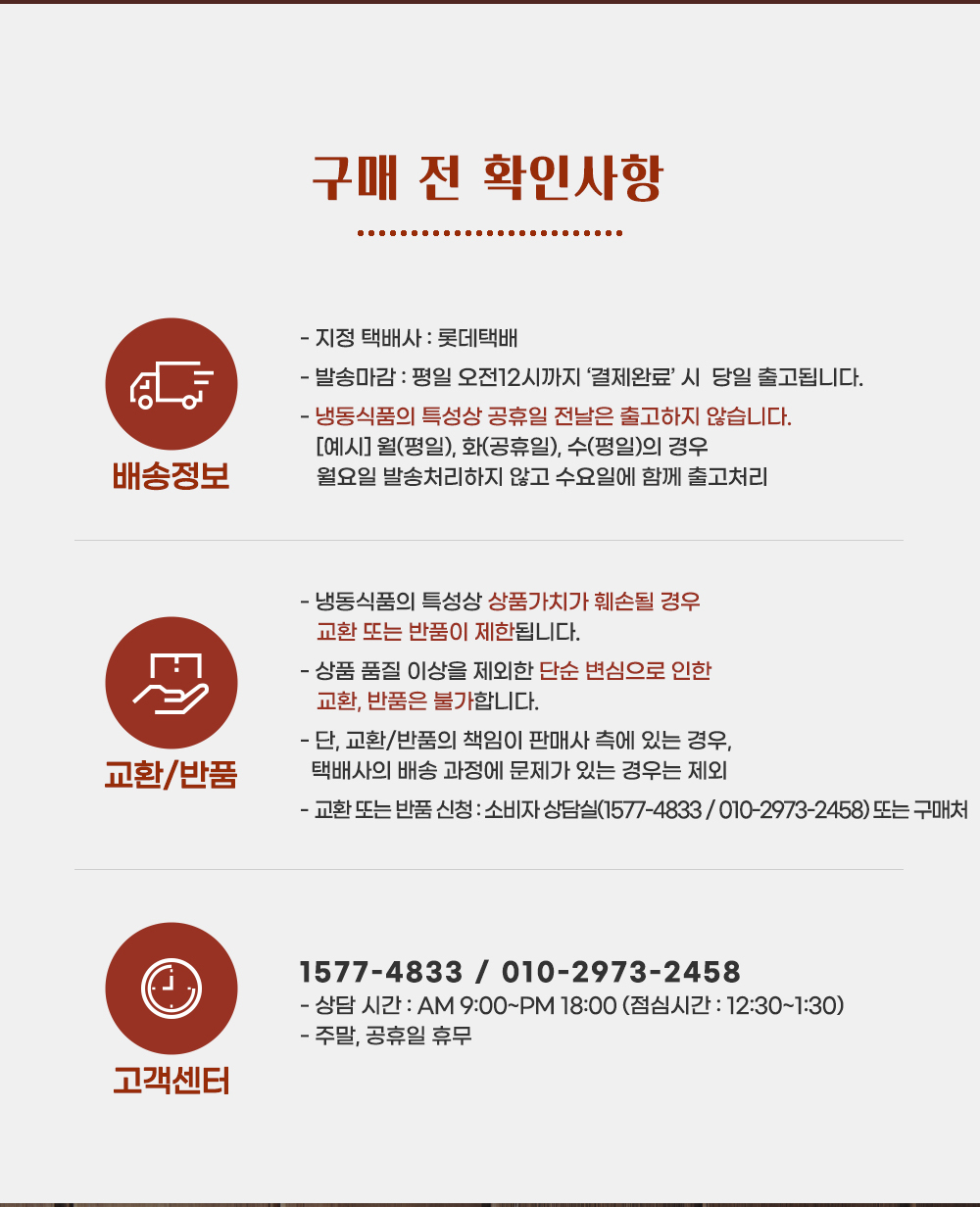 구매 전 확인사항

배송정보

- 지정 택배사 : 롯데택배
- 발송마감 : 평일 오전12시까지 '결제완료' 시 당일 출고됩니다.
- 냉동식품의 특성상 공휴일 전날은 출고하지 않습니다.
[예시] 월(평일), 화(공휴일), 수(평일)의 경우
월요일 발송처리하지 않고 수요일에 함께 출고처리

교환/반품

- 냉동식품의 특성상 상품가치가 훼손될 경우 교환 또는 반품이 제한됩니다.
- 상품 품질 이상을 제외한 단순 변심으로 인한 교환, 반품은 불가합니다.
- 단, 교환/반품의 책임이 판매사 측에 있는 경우, 택배사의 배송 과정에 문제가 있는 경우는 제외
- 교환 또는 반품 신청 : 소비자 상담실(1577-4833 / 010-2973-2458) 또는 구매처

고객센터

1577-4833 / 010-2973-2458
- 상담 시간 : AM 9:00~PM 18:00 (점심시간 : 12:30~1:30)
- 주말, 공휴일 휴무